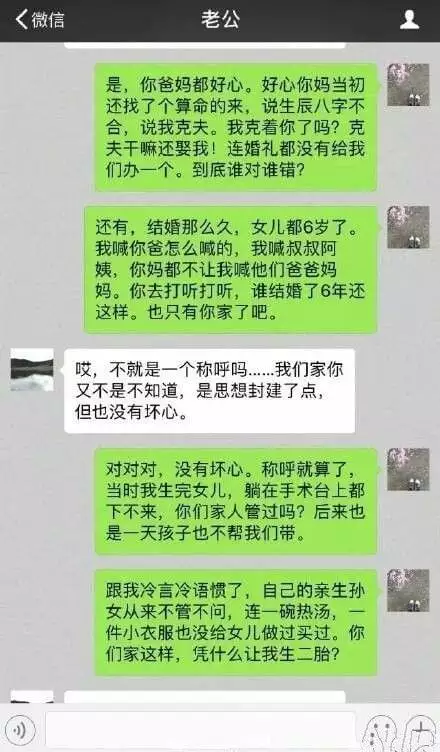 微信
老公

是，你爸妈都好心。好心你妈当初还找了个算命的来，说生辰八字不合，说我克夫。我克着你了吗？克夫干嘛还娶我！连婚礼都没有给我们办一个。到底谁对谁错？

还有，结婚那么久，女儿都6岁了。我喊你爸怎么喊的，我喊叔叔阿姨，你妈都不让我喊他们爸爸妈妈。你去打听打听，谁结婚了6年还这样。也只有你家了吧。

哎，不就是一个称呼吗......我们家你又不是不知道，是思想封建了点，但也没有坏心。

对对对，没有坏心。称呼就算了，当时我生完女儿，躺在手术台上都下不来，你们家人管过吗？后来也是一天孩子也不帮我们带。

跟我冷言冷语惯了，自己的亲生孙女从来不管不问，连一碗热汤，一件小衣服也没给女儿做过买过。你们家这样，凭什么让我生二胎？